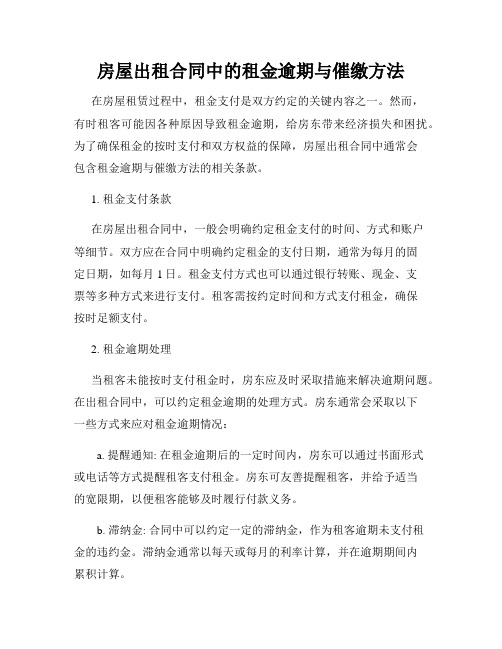 房屋出租合同中的租金逾期与催缴方法

在房屋租赁过程中，租金支付是双方约定的关键内容之一。然而，有时租客可能因各种原因导致租金逾期，给房东带来经济损失和困扰。为了确保租金的按时支付和双方权益的保障，房屋出租合同中通常会包含租金逾期与催缴方法的相关条款。

1. 租金支付条款

在房屋出租合同中，一般会明确约定租金支付的时间、方式和账户等细节。双方应在合同中明确约定租金的支付日期，通常为每月的固定日期，如每月 1 日。租金支付方式也可以通过银行转账、现金、支票等多种方式来进行支付。租客需按约定时间和方式支付租金，确保按时足额支付。

2. 租金逾期处理

当租客未能按时支付租金时，房东应及时采取措施来解决逾期问题。在出租合同中，可以约定租金逾期的处理方式。房东通常会采取以下一些方式来应对租金逾期情况：

a. 提醒通知: 在租金逾期后的一定时间内，房东可以通过书面形式或电话等方式提醒租客支付租金。房东可友善提醒租客，并给予适当的宽限期，以便租客能够及时履行付款义务。

b. 滞纳金: 合同中可以约定一定的滞纳金，作为租客逾期未支付租金的违约金。滞纳金通常以每天或每月的利率计算，并在逾期期间内累积计算。